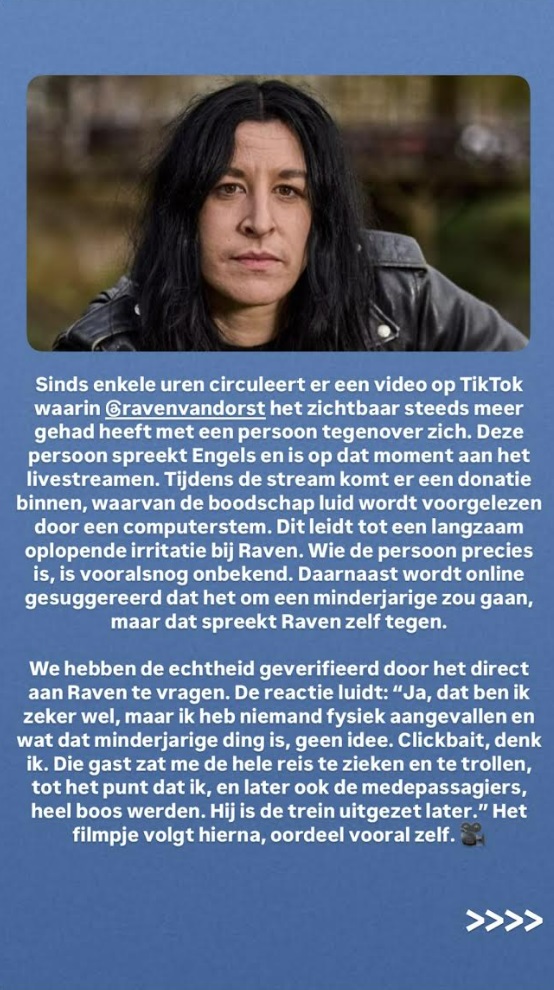 Sinds enkele uren circuleert er een video op TikTok waarin @ravenvandorst het zichtbaar steeds meer gehad heeft met een persoon tegenover zich. Deze persoon spreekt Engels en is op dat moment aan het livestreamen. Tijdens de stream komt er een donatie binnen, waarvan de boodschap luid wordt voorgelezen door een computerstem. Dit leidt tot een langzaam oplopende irritatie bij Raven. Wie de persoon precies is, is vooralsnog onbekend. Daarnaast wordt online gesuggereerd dat het om een minderjarige zou gaan, maar dat spreekt Raven zelf tegen.

We hebben de echtheid geverifieerd door het direct aan Raven te vragen. De reactie luidt: “Ja, dat ben ik zeker wel, maar ik heb niemand fysiek aangevallen en wat dat minderjarige ding is, geen idee. Clickbait, denk ik. Die gast zat me de hele reis te zieken en te trollen, tot het punt dat ik, en later ook de medepassagiers, heel boos werden. Hij is de trein uitgezet later.” Het filmpje volgt hierna, oordeel vooral zelf. 🎥

>>>>